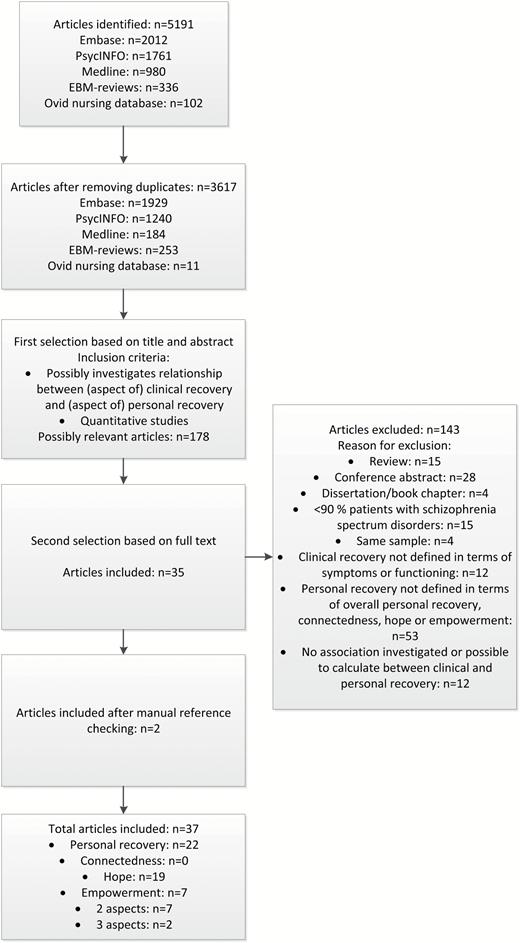 Articles identified: n=5191
Embase: n=2012
PsycINFO: n=1761
Medline: n=980
EBM-reviews: n=336
Ovid nursing database: n=102

Articles after removing duplicates: n=3617
Embase: n=1929
PsycINFO: n=1240
Medline: n=184
EBM-reviews: n=253
Ovid nursing database: n=11

First selection based on title and abstract
Inclusion criteria:
• Possibly investigates relationship between (aspect of) clinical recovery and (aspect of) personal recovery
• Quantitative studies
Possibly relevant articles: n=178

Second selection based on full text

Articles included: n=35

Articles excluded: n=143
Reason for exclusion:
• Review: n=15
• Conference abstract: n=28
• Dissertation/book chapter: n=4
• <90 % patients with schizophrenia spectrum disorders: n=15
• Same sample: n=4
• Clinical recovery not defined in terms of symptoms or functioning: n=12
• Personal recovery not defined in terms of overall personal recovery, connectedness, hope or empowerment: n=53
• No association investigated or possible to calculate between clinical and personal recovery: n=12

Articles included after manual reference checking: n=2

Total articles included: n=37
• Personal recovery: n=22
• Connectedness: n=0
• Hope: n=19
• Empowerment: n=7
• 2 aspects: n=7
• 3 aspects: n=2